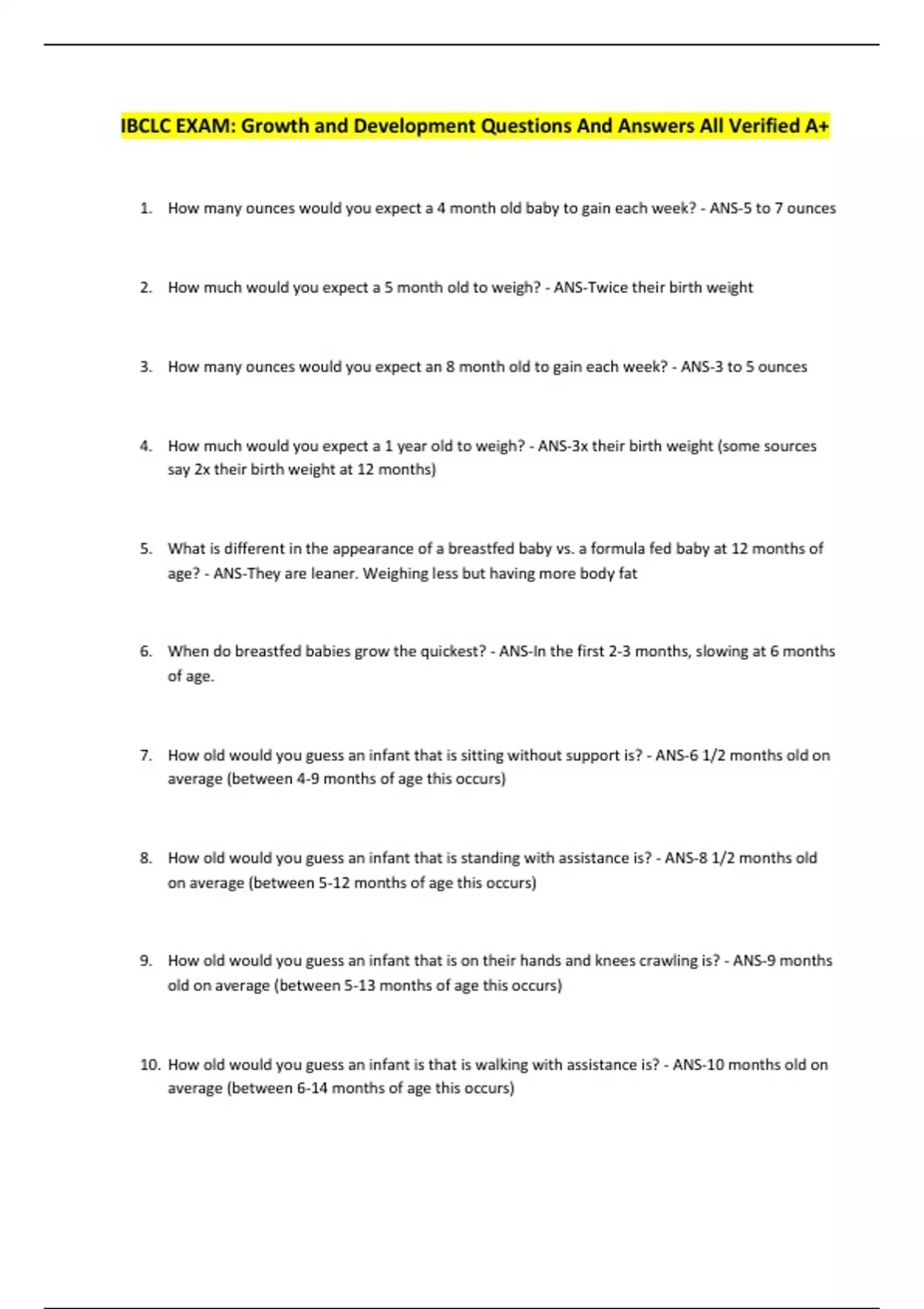 IBCLC EXAM: Growth and Development Questions And Answers All Verified A+

1. How many ounces would you expect a 4 month old baby to gain each week? - ANS-5 to 7 ounces

2. How much would you expect a 5 month old to weigh? - ANS-Twice their birth weight

3. How many ounces would you expect an 8 month old to gain each week? - ANS-3 to 5 ounces

4. How much would you expect a 1 year old to weigh? - ANS-3x their birth weight (some sources say 2x their birth weight at 12 months)

5. What is different in the appearance of a breastfed baby vs. a formula fed baby at 12 months of age? - ANS-They are leaner. Weighing less but having more body fat

6. When do breastfed babies grow the quickest? - ANS-In the first 2-3 months, slowing at 6 months of age.

7. How old would you guess an infant that is sitting without support is? - ANS-6 1/2 months old on average (between 4-9 months of age this occurs)

8. How old would you guess an infant that is standing with assistance is? - ANS-8 1/2 months old on average (between 5-12 months of age this occurs)

9. How old would you guess an infant that is on their hands and knees crawling is? - ANS-9 months old on average (between 5-13 months of age this occurs)

10. How old would you guess an infant is that is walking with assistance is? - ANS-10 months old on average (between 6-14 months of age this occurs)